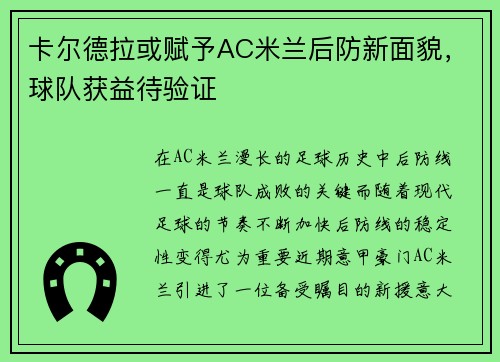 卡尔德拉或赋予AC米兰后防新面貌，球队获益待验证

在AC米兰漫长的足球历史中后防线一直是球队成败的关键而随着现代足球的节奏不断加快后防线的稳定性变得尤为重要近期意甲豪门AC米兰引进了一位备受瞩目的新援意大